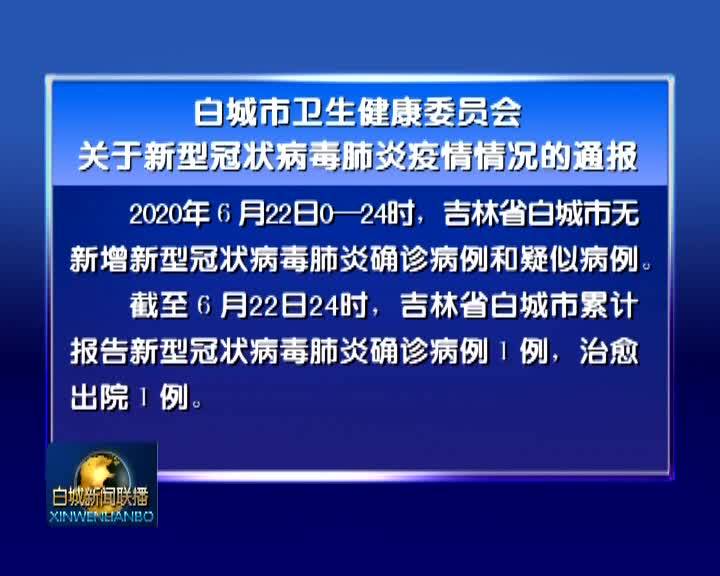 白城市卫生健康委员会
关于新型冠状病毒肺炎疫情情况的通报

2020年6月22日0—24时，吉林省白城市无新增新型冠状病毒肺炎确诊病例和疑似病例。

截至6月22日24时，吉林省白城市累计报告新型冠状病毒肺炎确诊病例1例，治愈出院1例。

白城新闻联播
XINWENLIANBO